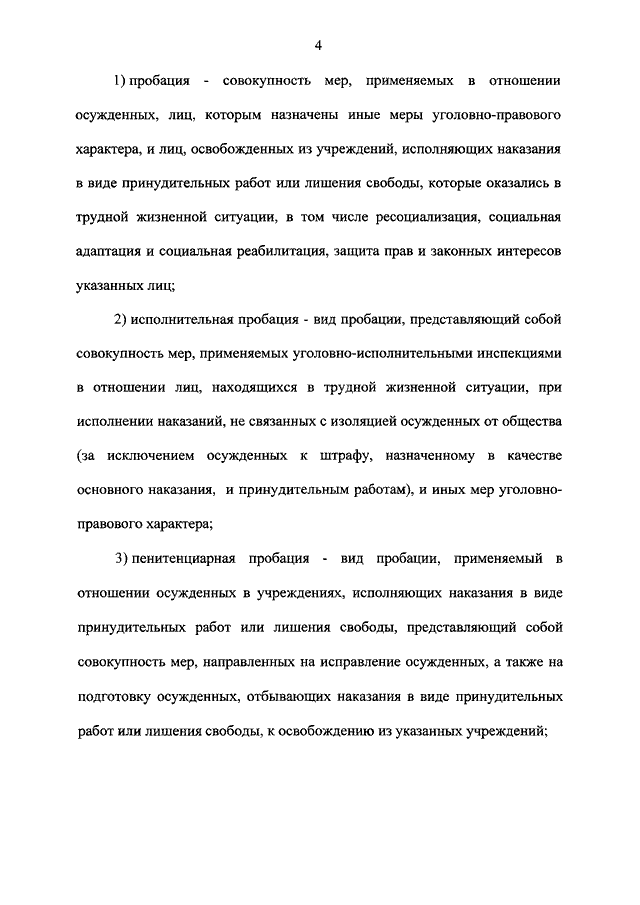 4

1) пробация - совокупность мер, применяемых в отношении осужденных, лиц, которым назначены иные меры уголовно-правового характера, и лиц, освобожденных из учреждений, исполняющих наказания в виде принудительных работ или лишения свободы, которые оказались в трудной жизненной ситуации, в том числе ресоциализация, социальная адаптация и социальная реабилитация, защита прав и законных интересов указанных лиц;

2) исполнительная пробация - вид пробации, представляющий собой совокупность мер, применяемых уголовно-исполнительными инспекциями в отношении лиц, находящихся в трудной жизненной ситуации, при исполнении наказаний, не связанных с изоляцией осужденных от общества (за исключением осужденных к штрафу, назначенному в качестве основного наказания, и принудительным работам), и иных мер уголовно-правового характера;

3) пенитенциарная пробация - вид пробации, применяемый в отношении осужденных в учреждениях, исполняющих наказания в виде принудительных работ или лишения свободы, представляющий собой совокупность мер, направленных на исправление осужденных, а также на подготовку осужденных, отбывающих наказания в виде принудительных работ или лишения свободы, к освобождению из указанных учреждений;